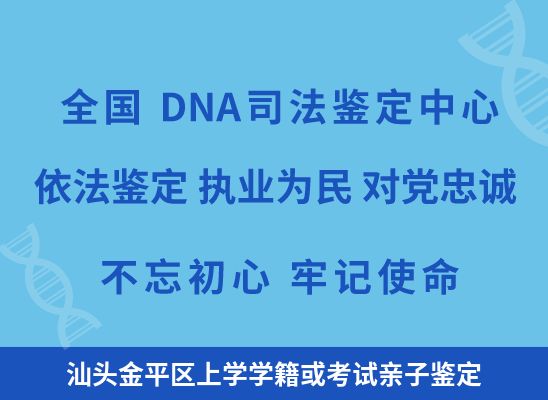 全国 DNA司法鉴定中心

依法鉴定 执业为民 对党忠诚

不忘初心 牢记使命

汕头金平区上学学籍或考试亲子鉴定